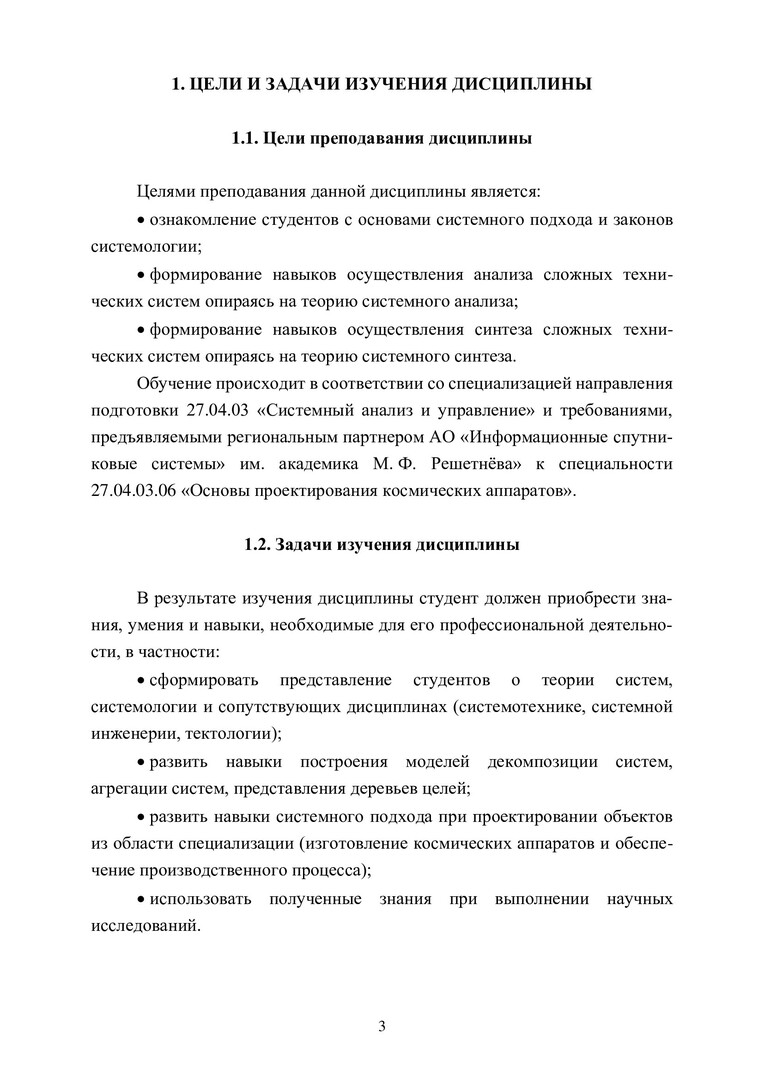 1. ЦЕЛИ И ЗАДАЧИ ИЗУЧЕНИЯ ДИСЦИПЛИНЫ

1.1. Цели преподавания дисциплины

Целями преподавания данной дисциплины является:

• ознакомление студентов с основами системного подхода и законов системологии;

• формирование навыков осуществления анализа сложных технических систем опираясь на теорию системного анализа;

• формирование навыков осуществления синтеза сложных технических систем опираясь на теорию системного синтеза.

Обучение происходит в соответствии со специализацией направления подготовки 27.04.03 «Системный анализ и управление» и требованиями, предъявляемыми региональным партнером АО «Информационные спутниковые системы» им. академика М. Ф. Решетнёва» к специальности 27.04.03.06 «Основы проектирования космических аппаратов».

1.2. Задачи изучения дисциплины

В результате изучения дисциплины студент должен приобрести знания, умения и навыки, необходимые для его профессиональной деятельности, в частности:

• сформировать представление студентов о теории систем, системологии и сопутствующих дисциплинах (системотехнике, системной инженерии, тектологии);

• развить навыки построения моделей декомпозиции систем, агрегации систем, представления деревьев целей;

• развить навыки системного подхода при проектировании объектов из области специализации (изготовление космических аппаратов и обеспечение производственного процесса);

• использовать полученные знания при выполнении научных исследований.

3